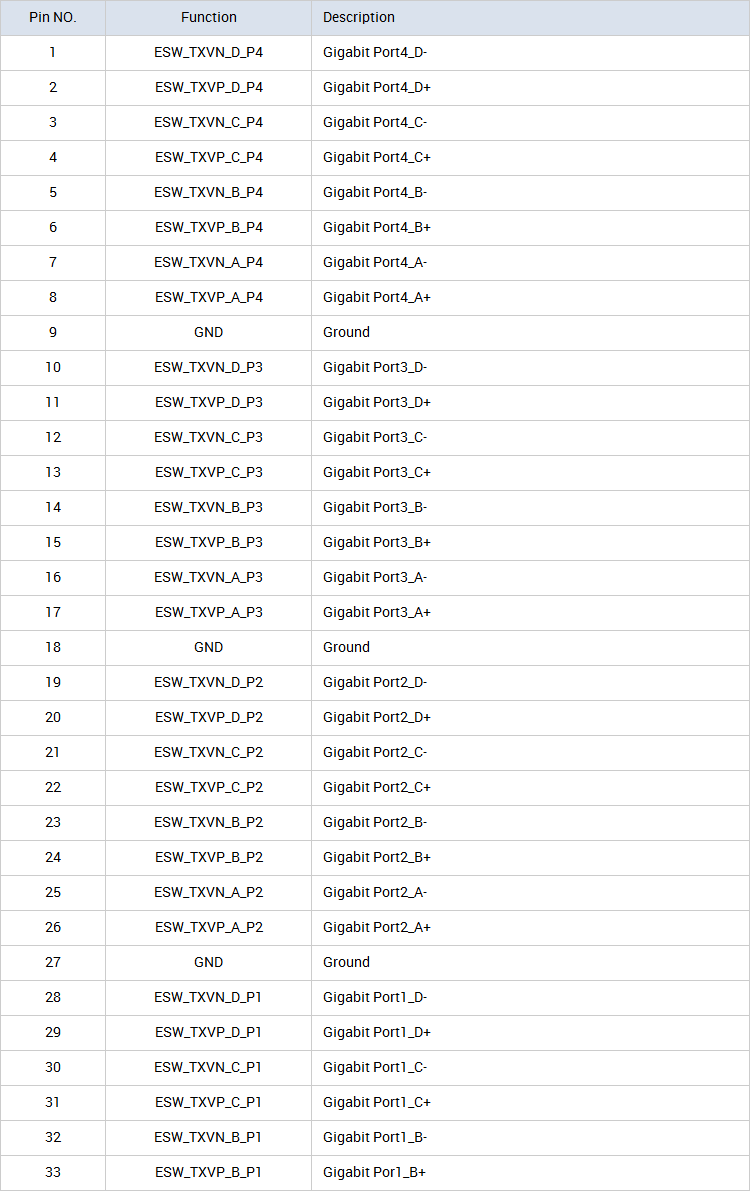 | Pin NO. | Function | Description |
|---|---|---|
| 1 | ESW_TXVN_D_P4 | Gigabit Port4_D- |
| 2 | ESW_TXVP_D_P4 | Gigabit Port4_D+ |
| 3 | ESW_TXVN_C_P4 | Gigabit Port4_C- |
| 4 | ESW_TXVP_C_P4 | Gigabit Port4_C+ |
| 5 | ESW_TXVN_B_P4 | Gigabit Port4_B- |
| 6 | ESW_TXVP_B_P4 | Gigabit Port4_B+ |
| 7 | ESW_TXVN_A_P4 | Gigabit Port4_A- |
| 8 | ESW_TXVP_A_P4 | Gigabit Port4_A+ |
| 9 | GND | Ground |
| 10 | ESW_TXVN_D_P3 | Gigabit Port3_D- |
| 11 | ESW_TXVP_D_P3 | Gigabit Port3_D+ |
| 12 | ESW_TXVN_C_P3 | Gigabit Port3_C- |
| 13 | ESW_TXVP_C_P3 | Gigabit Port3_C+ |
| 14 | ESW_TXVN_B_P3 | Gigabit Port3_B- |
| 15 | ESW_TXVP_B_P3 | Gigabit Port3_B+ |
| 16 | ESW_TXVN_A_P3 | Gigabit Port3_A- |
| 17 | ESW_TXVP_A_P3 | Gigabit Port3_A+ |
| 18 | GND | Ground |
| 19 | ESW_TXVN_D_P2 | Gigabit Port2_D- |
| 20 | ESW_TXVP_D_P2 | Gigabit Port2_D+ |
| 21 | ESW_TXVN_C_P2 | Gigabit Port2_C- |
| 22 | ESW_TXVP_C_P2 | Gigabit Port2_C+ |
| 23 | ESW_TXVN_B_P2 | Gigabit Port2_B- |
| 24 | ESW_TXVP_B_P2 | Gigabit Port2_B+ |
| 25 | ESW_TXVN_A_P2 | Gigabit Port2_A- |
| 26 | ESW_TXVP_A_P2 | Gigabit Port2_A+ |
| 27 | GND | Ground |
| 28 | ESW_TXVN_D_P1 | Gigabit Port1_D- |
| 29 | ESW_TXVP_D_P1 | Gigabit Port1_D+ |
| 30 | ESW_TXVN_C_P1 | Gigabit Port1_C- |
| 31 | ESW_TXVP_C_P1 | Gigabit Port1_C+ |
| 32 | ESW_TXVN_B_P1 | Gigabit Port1_B- |
| 33 | ESW_TXVP_B_P1 | Gigabit Por1_B+ |